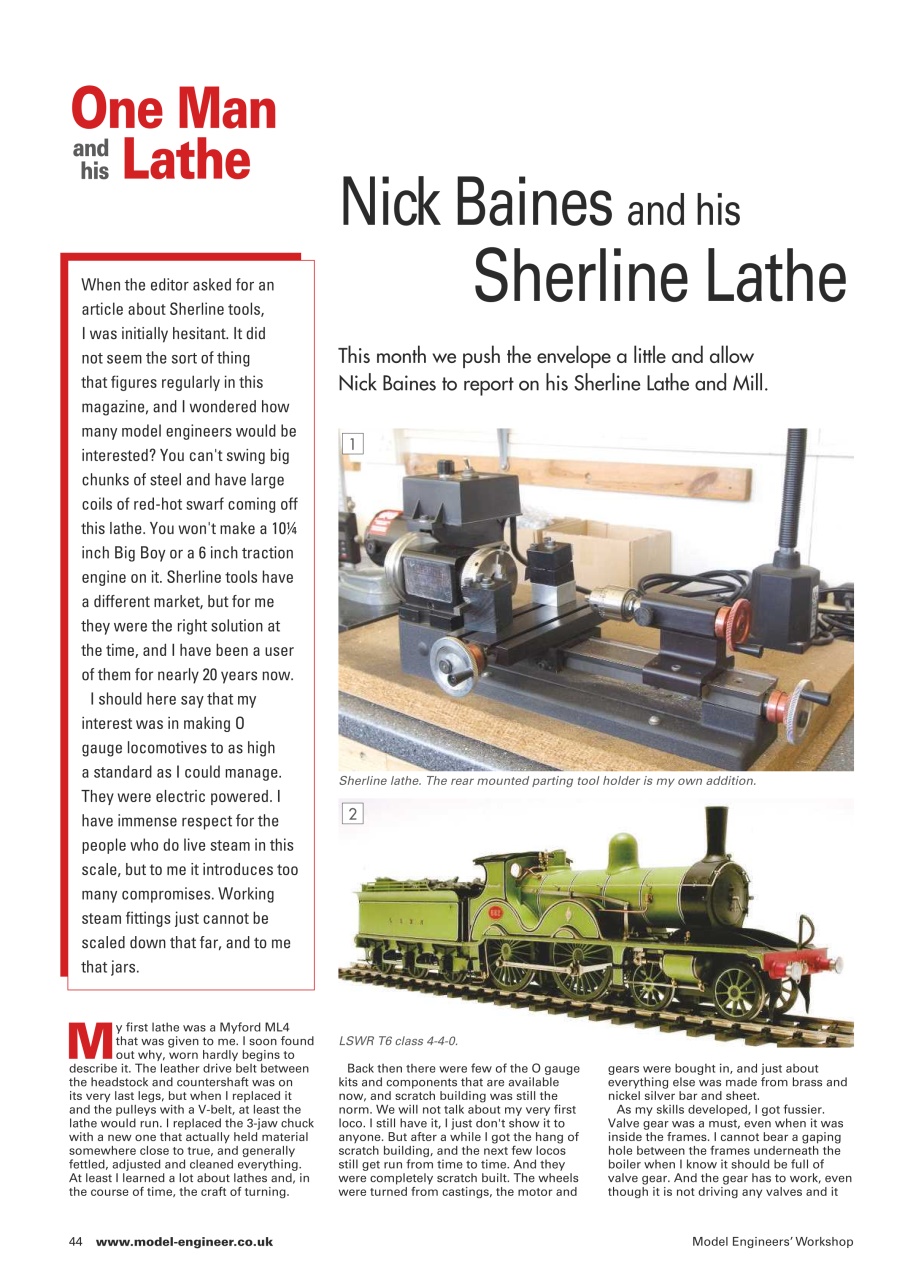 One Man and his Lathe

Nick Baines and his Sherline Lathe

This month we push the envelope a little and allow Nick Baines to report on his Sherline Lathe and Mill.

When the editor asked for an article about Sherline tools, I was initially hesitant. It did not seem the sort of thing that figures regularly in this magazine, and I wondered how many model engineers would be interested? You can't swing big chunks of steel and have large coils of red-hot swarf coming off this lathe. You won't make a 10¼ inch Big Boy or a 6 inch traction engine on it. Sherline tools have a different market, but for me they were the right solution at the time, and I have been a user of them for nearly 20 years now.

I should here say that my interest was in making O gauge locomotives to as high a standard as I could manage. They were electric powered. I have immense respect for the people who do live steam in this scale, but to me it introduces too many compromises. Working steam fittings just cannot be scaled down that far, and to me that jars.

1

Sherline lathe. The rear mounted parting tool holder is my own addition.

2

LSWR T6 class 4-4-0.

My first lathe was a Myford ML4 that was given to me. I soon found out why, worn hardly begins to describe it. The leather drive belt between the headstock and countershaft was on its very last legs, but when I replaced it and the pulleys with a V-belt, at least the lathe would run. I replaced the 3-jaw chuck with a new one that actually held material somewhere close to true, and generally fettled, adjusted and cleaned everything. At least I learned a lot about lathes and, in the course of time, the craft of turning.

Back then there were few of the O gauge kits and components that are available now, and scratch building was still the norm. We will not talk about my very first loco. I still have it, I just don't show it to anyone. But after a while I got the hang of scratch building, and the next few locos still get run from time to time. And they were completely scratch built. The wheels were turned from castings, the motor and gears were bought in, and just about everything else was made from brass and nickel silver bar and sheet.

As my skills developed, I got fussier. Valve gear was a must, even when it was inside the frames. I cannot bear a gaping hole between the frames underneath the boiler when I know it should be full of valve gear. And the gear has to work, even though it is not driving any valves and it

44 www.model-engineer.co.uk

Model Engineers' Workshop